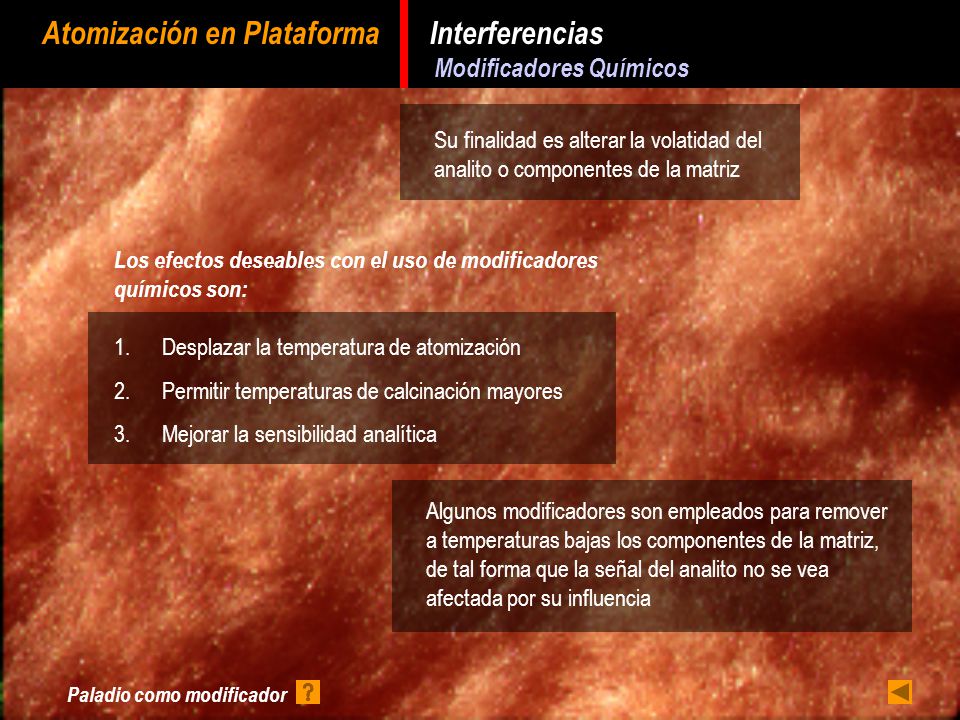 Atomización en Plataforma

Interferencias
Modificadores Químicos

Su finalidad es alterar la volatidad del analito o componentes de la matriz

Los efectos deseables con el uso de modificadores químicos son:

1. Desplazar la temperatura de atomización
2. Permitir temperaturas de calcinación mayores
3. Mejorar la sensibilidad analítica

Algunos modificadores son empleados para remover a temperaturas bajas los componentes de la matriz, de tal forma que la señal del analito no se vea afectada por su influencia

Paladio como modificador ?